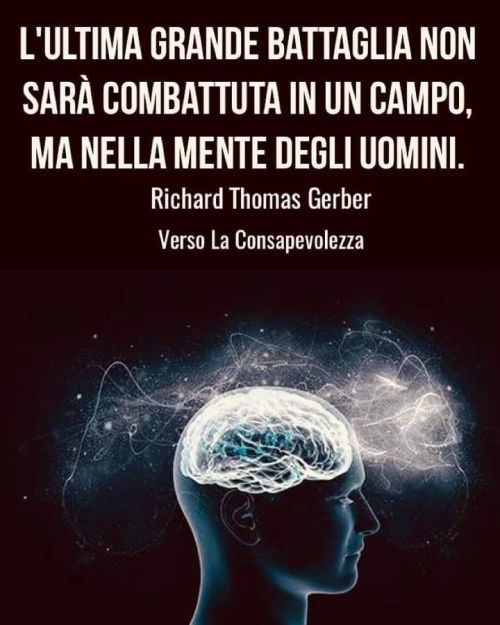 L'ULTIMA GRANDE BATTAGLIA NON SARÀ COMBATTUTA IN UN CAMPO, MA NELLA MENTE DEGLI UOMINI.

Richard Thomas Gerber

Verso La Consapevolezza